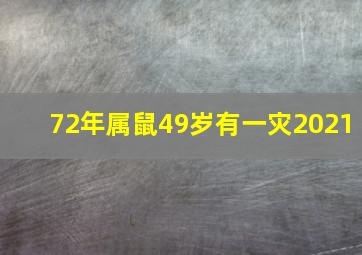 72年属鼠49岁有一灾2021